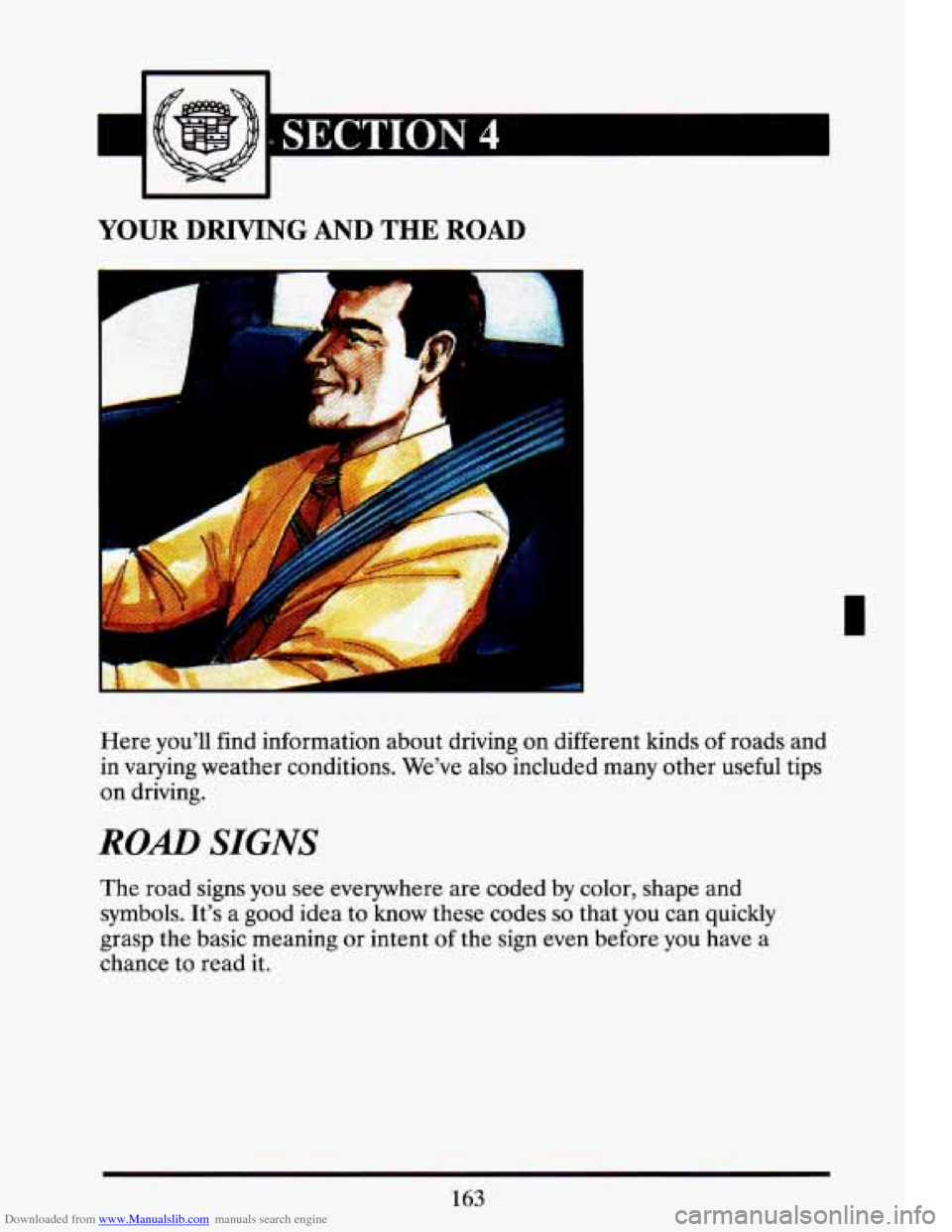 SECTION 4

YOUR DRIVING AND THE ROAD

Here you'll find information about driving on different kinds of roads and in varying weather conditions. We've also included many other useful tips on driving.

ROAD SIGNS

The road signs you see everywhere are coded by color, shape and symbols. It's a good idea to know these codes so that you can quickly grasp the basic meaning or intent of the sign even before you have a chance to read it.

163

Downloaded from www.Manualslib.com manuals search engine

carmanualsonline.info